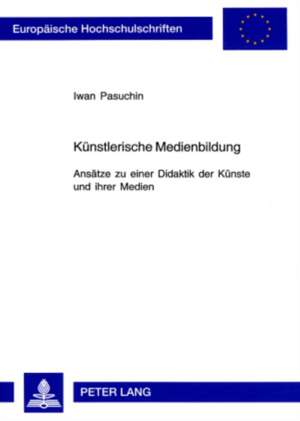 Europäische Hochschulschriften

Iwan Pasuchin

Künstlerische Medienbildung

Ansätze zu einer Didaktik der Künste und ihrer Medien

PETER LANG